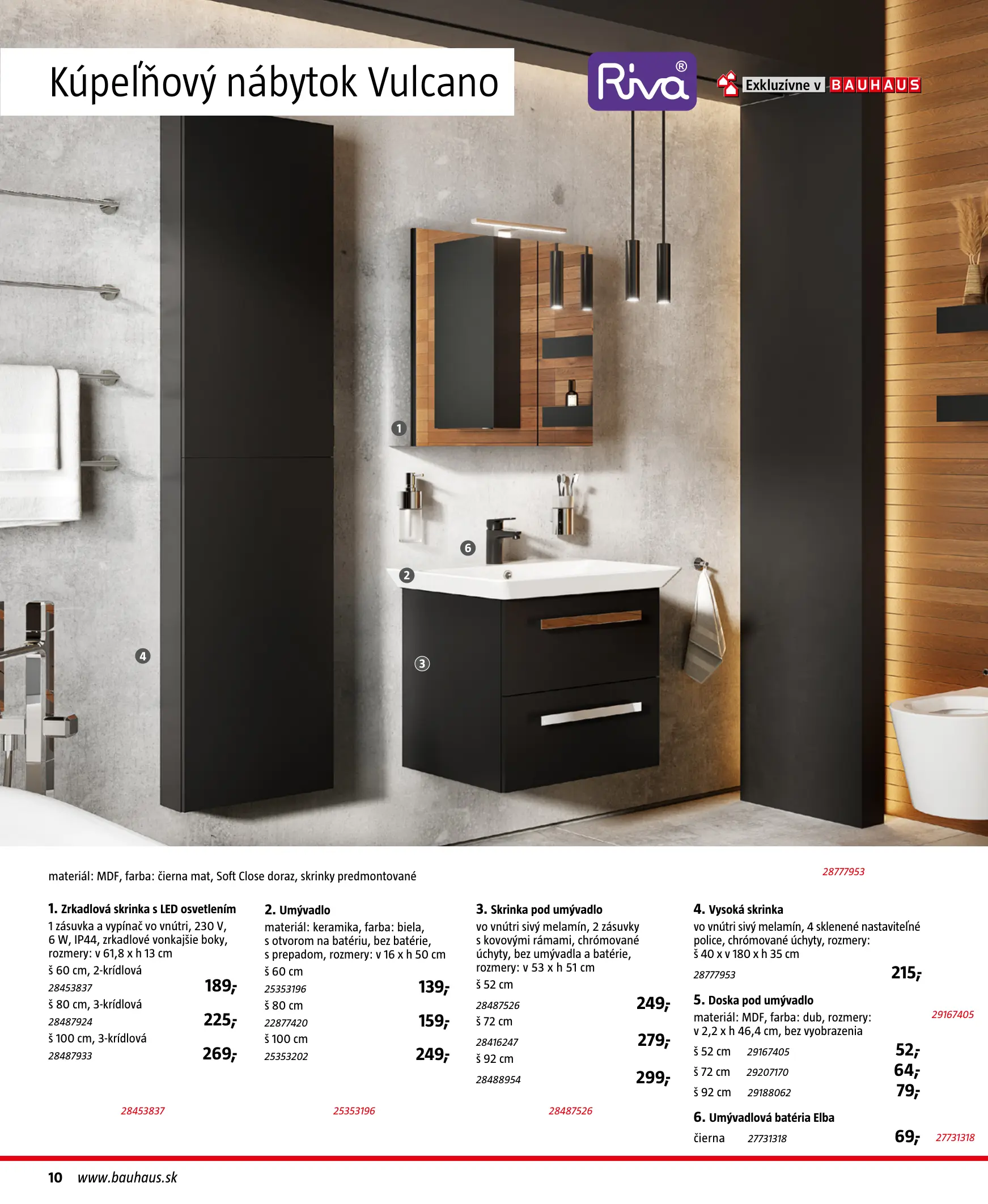 Kúpeľňový nábytok Vulcano

Riva®

Exkluzívne v BAUHAUS

1

6

2

4

3

materiál: MDF, farba: čierna mat, Soft Close doraz, skrinky predmontované

28777953

1. Zrkadlová skrinka s LED osvetlením
1 zásuvka a vypínač vo vnútri, 230 V, 6 W, IP44, zrkadlové vonkajšie boky, rozmery: v 61,8 x h 13 cm
š 60 cm, 2-krídlová
28453837 189,-
š 80 cm, 3-krídlová
28487924 225,-
š 100 cm, 3-krídlová
28487933 269,-

28453837

2. Umývadlo
materiál: keramika, farba: biela, s otvorom na batériu, bez batérie, s prepadom, rozmery: v 16 x h 50 cm
š 60 cm
25353196 139,-
š 80 cm
22877420 159,-
š 100 cm
25353202 249,-

25353196

3. Skrinka pod umývadlo
vo vnútri sivý melamín, 2 zásuvky s kovovými rámami, chrómované úchyty, bez umývadla a batérie, rozmery: v 53 x h 51 cm
š 52 cm
28487526 249,-
š 72 cm
28416247 279,-
š 92 cm
28488954 299,-

28487526

4. Vysoká skrinka
vo vnútri sivý melamín, 4 sklenené nastaviteľné police, chrómované úchyty, rozmery: š 40 x v 180 x h 35 cm
28777953 215,-

5. Doska pod umývadlo
materiál: MDF, farba: dub, rozmery: v 2,2 x h 46,4 cm, bez vyobrazenia
š 52 cm 29167405 52,-
š 72 cm 29207170 64,-
š 92 cm 29188062 79,-

29167405

6. Umývadlová batéria Elba
čierna 27731318 69,-

27731318

10 www.bauhaus.sk